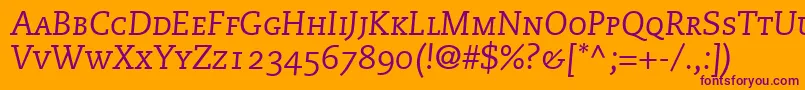 AaBbCcDdEeFfGgHhIiJjKkLlMmNnOoPpQqRrSsTtUu
VvWwXxYyZz1234567890(!@#$%?&[*^;=+-/.,:])

fontsforyou.com